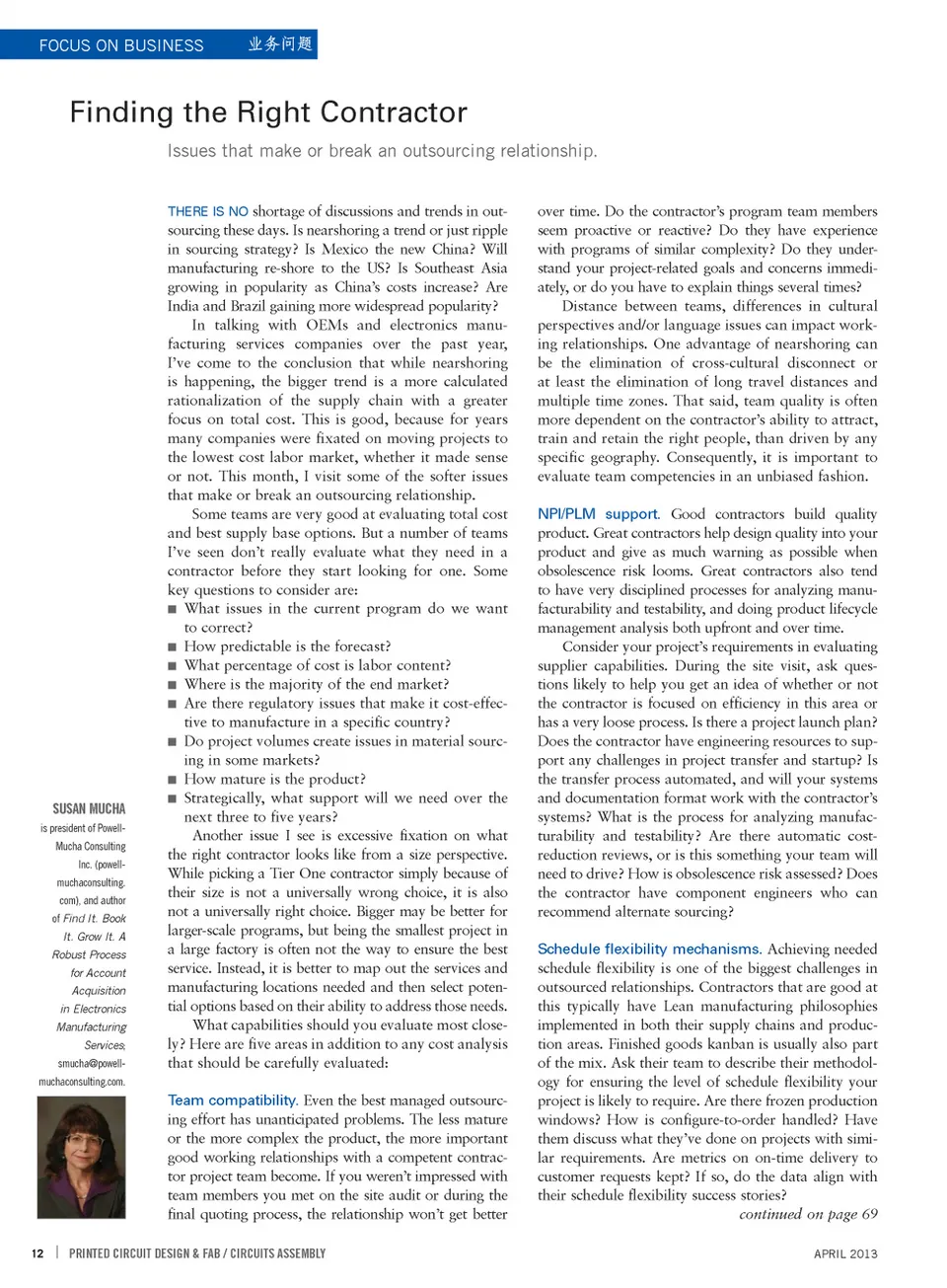 FOCUS ON BUSINESS 业务问题

Finding the Right Contractor

Issues that make or break an outsourcing relationship.

THERE IS NO shortage of discussions and trends in outsourcing these days. Is nearshoring a trend or just ripple in sourcing strategy? Is Mexico the new China? Will manufacturing re-shore to the US? Is Southeast Asia growing in popularity as China's costs increase? Are India and Brazil gaining more widespread popularity?

In talking with OEMs and electronics manufacturing services companies over the past year, I've come to the conclusion that while nearshoring is happening, the bigger trend is a more calculated rationalization of the supply chain with a greater focus on total cost. This is good, because for years many companies were fixated on moving projects to the lowest cost labor market, whether it made sense or not. This month, I visit some of the softer issues that make or break an outsourcing relationship.

Some teams are very good at evaluating total cost and best supply base options. But a number of teams I've seen don't really evaluate what they need in a contractor before they start looking for one. Some key questions to consider are:

■ What issues in the current program do we want to correct?
■ How predictable is the forecast?
■ What percentage of cost is labor content?
■ Where is the majority of the end market?
■ Are there regulatory issues that make it cost-effective to manufacture in a specific country?
■ Do project volumes create issues in material sourcing in some markets?
■ How mature is the product?
■ Strategically, what support will we need over the next three to five years?

Another issue I see is excessive fixation on what the right contractor looks like from a size perspective. While picking a Tier One contractor simply because of their size is not a universally wrong choice, it is also not a universally right choice. Bigger may be better for larger-scale programs, but being the smallest project in a large factory is often not the way to ensure the best service. Instead, it is better to map out the services and manufacturing locations needed and then select potential options based on their ability to address those needs.

What capabilities should you evaluate most closely? Here are five areas in addition to any cost analysis that should be carefully evaluated:

Team compatibility. Even the best managed outsourcing effort has unanticipated problems. The less mature or the more complex the product, the more important good working relationships with a competent contractor project team become. If you weren't impressed with team members you met on the site audit or during the final quoting process, the relationship won't get better over time. Do the contractor's program team members seem proactive or reactive? Do they have experience with programs of similar complexity? Do they understand your project-related goals and concerns immediately, or do you have to explain things several times?

Distance between teams, differences in cultural perspectives and/or language issues can impact working relationships. One advantage of nearshoring can be the elimination of cross-cultural disconnect or at least the elimination of long travel distances and multiple time zones. That said, team quality is often more dependent on the contractor's ability to attract, train and retain the right people, than driven by any specific geography. Consequently, it is important to evaluate team competencies in an unbiased fashion.

NPI/PLM support. Good contractors build quality product. Great contractors help design quality into your product and give as much warning as possible when obsolescence risk looms. Great contractors also tend to have very disciplined processes for analyzing manufacturability and testability, and doing product lifecycle management analysis both upfront and over time.

Consider your project's requirements in evaluating supplier capabilities. During the site visit, ask questions likely to help you get an idea of whether or not the contractor is focused on efficiency in this area or has a very loose process. Is there a project launch plan? Does the contractor have engineering resources to support any challenges in project transfer and startup? Is the transfer process automated, and will your systems and documentation format work with the contractor's systems? What is the process for analyzing manufacturability and testability? Are there automatic cost-reduction reviews, or is this something your team will need to drive? How is obsolescence risk assessed? Does the contractor have component engineers who can recommend alternate sourcing?

Schedule flexibility mechanisms. Achieving needed schedule flexibility is one of the biggest challenges in outsourced relationships. Contractors that are good at this typically have Lean manufacturing philosophies implemented in both their supply chains and production areas. Finished goods kanban is usually also part of the mix. Ask their team to describe their methodology for ensuring the level of schedule flexibility your project is likely to require. Are there frozen production windows? How is configure-to-order handled? Have them discuss what they've done on projects with similar requirements. Are metrics on on-time delivery to customer requests kept? If so, do the data align with their schedule flexibility success stories?

continued on page 69

SUSAN MUCHA is president of Powell-Mucha Consulting Inc. (powell-muchaconsulting.com), and author of Find It. Book It. Grow It. A Robust Process for Account Acquisition in Electronics Manufacturing Services; smucha@powell-muchaconsulting.com.

12 | PRINTED CIRCUIT DESIGN & FAB / CIRCUITS ASSEMBLY APRIL 2013